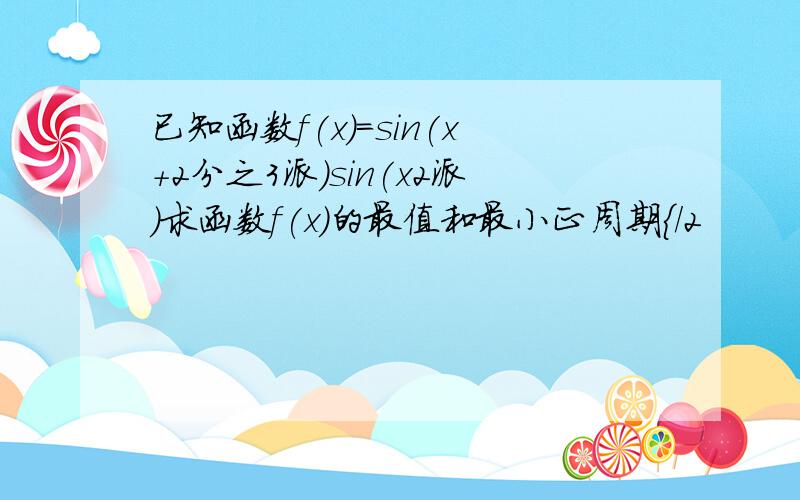 已知函数f(x)=sin(x+2分之3派)sin(x2派)求函数f(x)的最值和最小正周期{/2